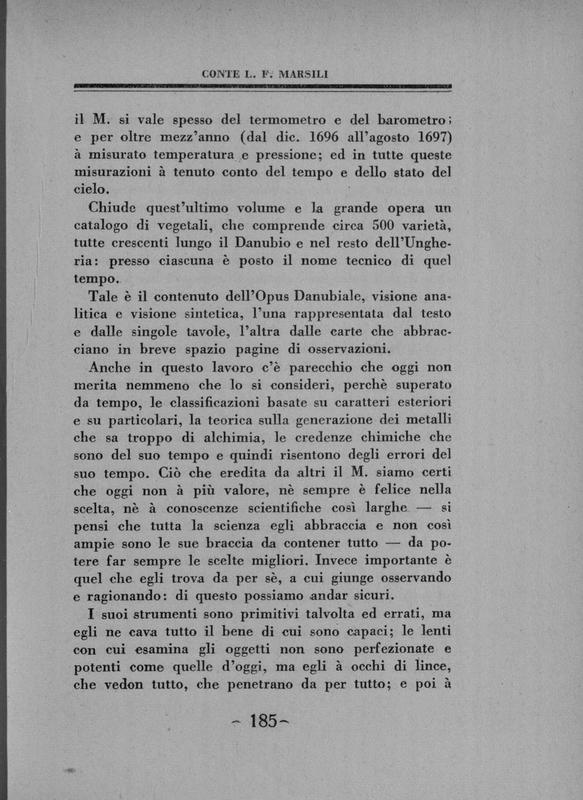 CONTE L. F. MARSILI

il M. si vale spesso del termometro e del barometro; e per oltre mezz'anno (dal dic. 1696 all'agosto 1697) à misurato temperatura e pressione; ed in tutte queste misurazioni à tenuto conto del tempo e dello stato del cielo.

Chiude quest'ultimo volume e la grande opera un catalogo di vegetali, che comprende circa 500 varietà, tutte crescenti lungo il Danubio e nel resto dell'Ungheria: presso ciascuna è posto il nome tecnico di quel tempo.

Tale è il contenuto dell'Opus Danubiale, visione analitica e visione sintetica, l'una rappresentata dal testo e dalle singole tavole, l'altra dalle carte che abbracciano in breve spazio pagine di osservazioni.

Anche in questo lavoro c'è parecchio che oggi non merita nemmeno che lo si consideri, perchè superato da tempo, le classificazioni basate su caratteri esteriori e su particolari, la teorica sulla generazione dei metalli che sa troppo di alchimia, le credenze chimiche che sono del suo tempo e quindi risentono degli errori del suo tempo. Ciò che eredita da altri il M. siamo certi che oggi non à più valore, nè sempre è felice nella scelta, nè à conoscenze scientifiche così larghe — si pensi che tutta la scienza egli abbraccia e non così ampie sono le sue braccia da contener tutto — da potere far sempre le scelte migliori. Invece importante è quel che egli trova da per sè, a cui giunge osservando e ragionando: di questo possiamo andar sicuri.

I suoi strumenti sono primitivi talvolta ed errati, ma egli ne cava tutto il bene di cui sono capaci; le lenti con cui esamina gli oggetti non sono perfezionate e potenti come quelle d'oggi, ma egli à occhi di lince, che vedon tutto, che penetrano da per tutto; e poi à

~ 185 ~